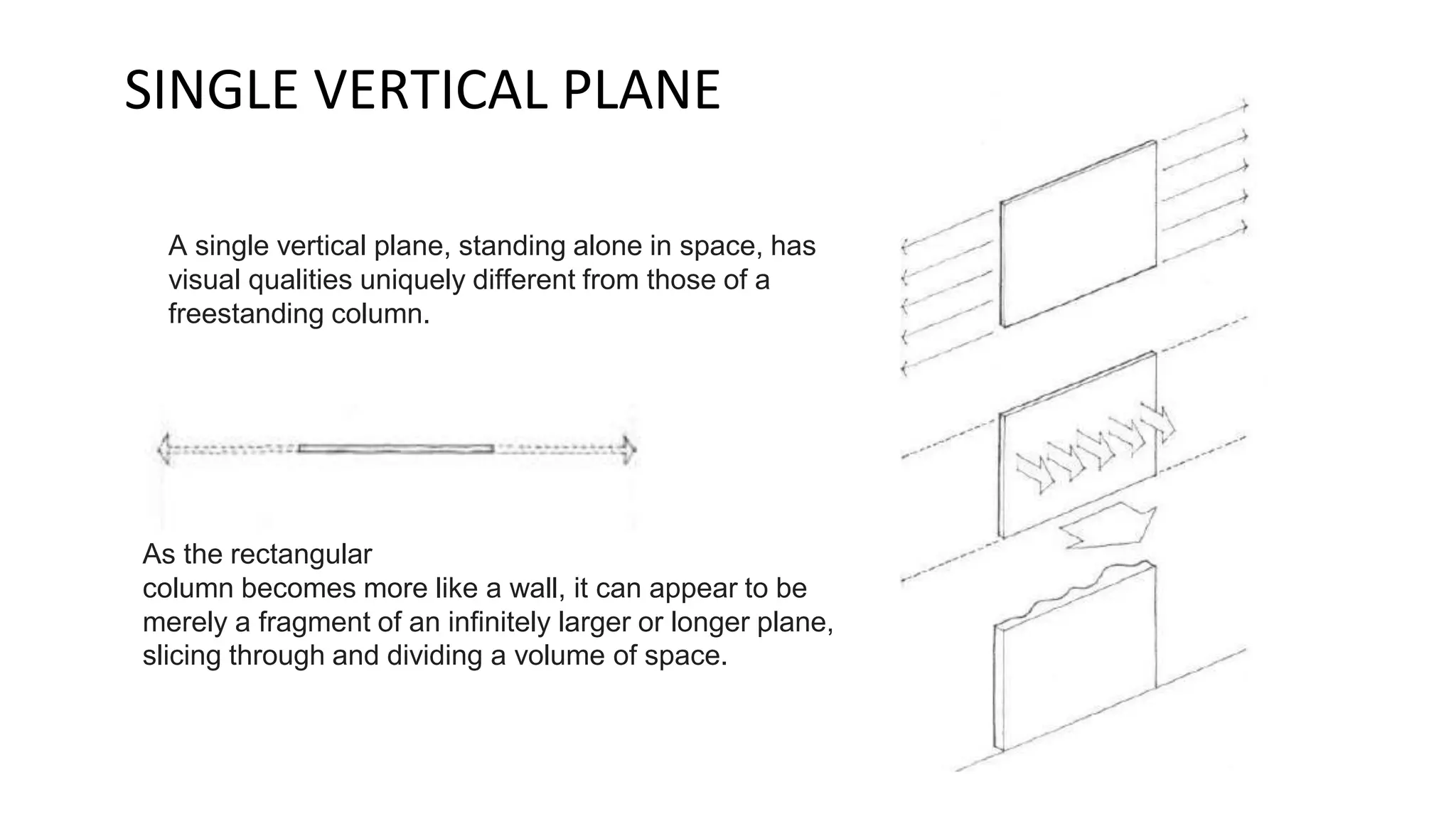 SINGLE VERTICAL PLANE

A single vertical plane, standing alone in space, has visual qualities uniquely different from those of a freestanding column.

As the rectangular
column becomes more like a wall, it can appear to be merely a fragment of an infinitely larger or longer plane, slicing through and dividing a volume of space.